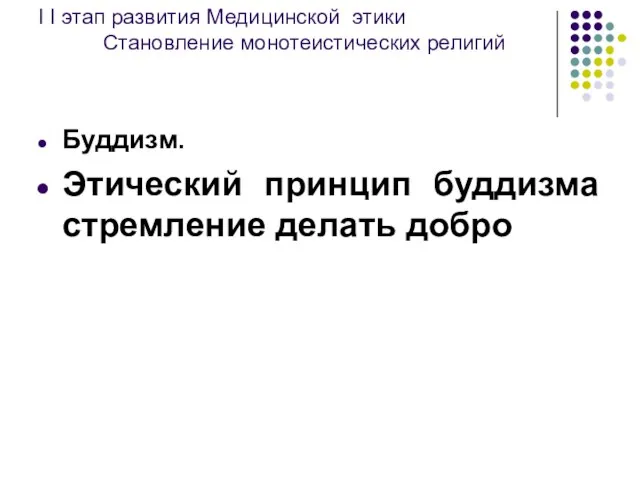 I I этап развития Медицинской этики
Становление монотеистических религий

Буддизм.

Этический принцип буддизма стремление делать добро